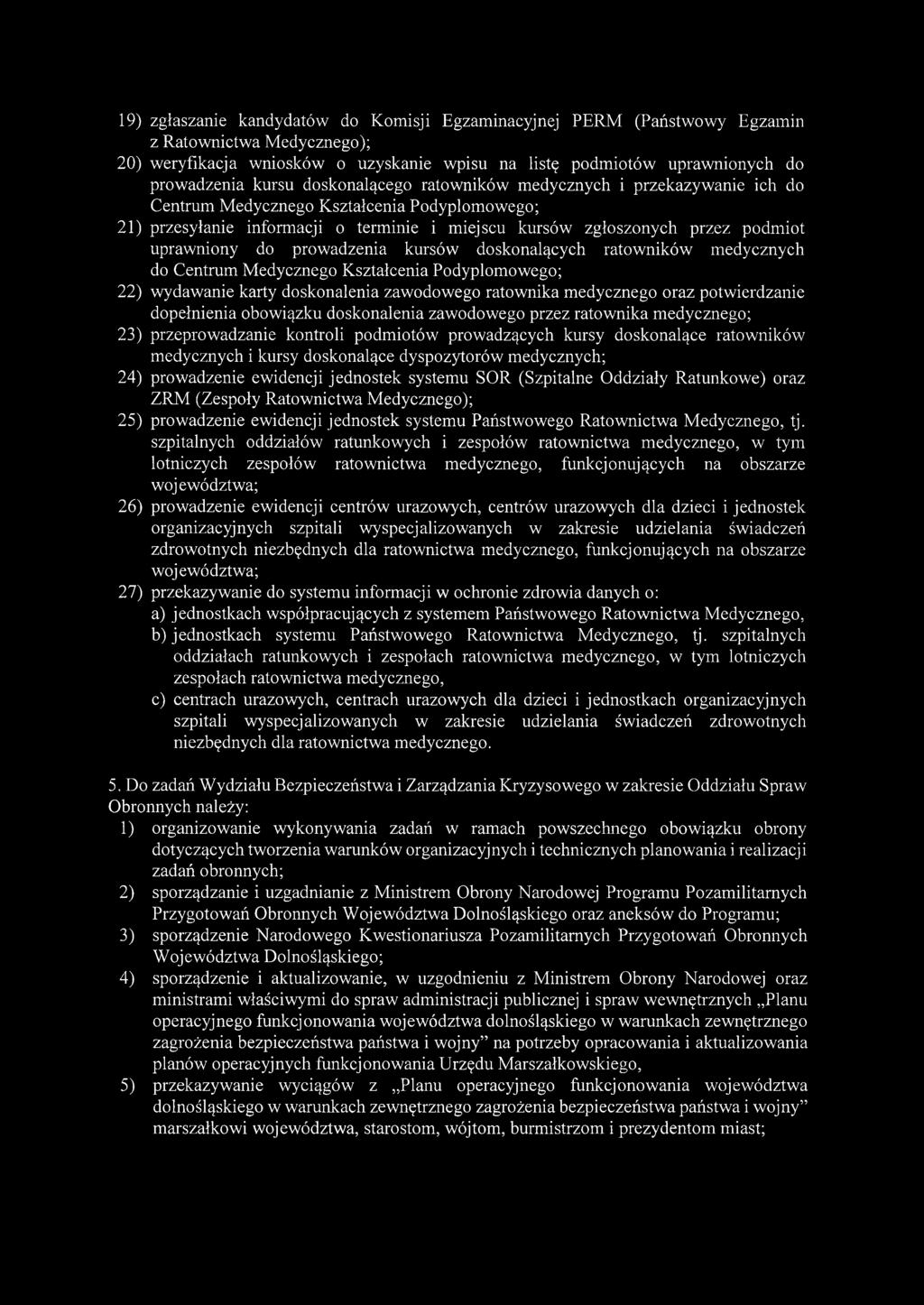 19) zgłaszanie kandydatów do Komisji Egzaminacyjnej PERM (Państwowy Egzamin z Ratownictwa Medycznego);
20) weryfikacja wniosków o uzyskanie wpisu na listę podmiotów uprawnionych do prowadzenia kursu doskonalącego ratowników medycznych i przekazywanie ich do Centrum Medycznego Kształcenia Podyplomowego;
21) przesyłanie informacji o terminie i miejscu kursów zgłoszonych przez podmiot uprawniony do prowadzenia kursów doskonalących ratowników medycznych do Centrum Medycznego Kształcenia Podyplomowego;
22) wydawanie karty doskonalenia zawodowego ratownika medycznego oraz potwierdzanie dopełnienia obowiązku doskonalenia zawodowego przez ratownika medycznego;
23) przeprowadzanie kontroli podmiotów prowadzących kursy doskonalące ratowników medycznych i kursy doskonalące dyspozytorów medycznych;
24) prowadzenie ewidencji jednostek systemu SOR (Szpitalne Oddziały Ratunkowe) oraz ZRM (Zespoły Ratownictwa Medycznego);
25) prowadzenie ewidencji jednostek systemu Państwowego Ratownictwa Medycznego, tj. szpitalnych oddziałów ratunkowych i zespołów ratownictwa medycznego, w tym lotniczych zespołów ratownictwa medycznego, funkcjonujących na obszarze województwa;
26) prowadzenie ewidencji centrów urazowych, centrów urazowych dla dzieci i jednostek organizacyjnych szpitali wyspecjalizowanych w zakresie udzielania świadczeń zdrowotnych niezbędnych dla ratownictwa medycznego, funkcjonujących na obszarze województwa;
27) przekazywanie do systemu informacji w ochronie zdrowia danych o:
a) jednostkach współpracujących z systemem Państwowego Ratownictwa Medycznego,
b) jednostkach systemu Państwowego Ratownictwa Medycznego, tj. szpitalnych oddziałach ratunkowych i zespołach ratownictwa medycznego, w tym lotniczych zespołach ratownictwa medycznego,
c) centrach urazowych, centrach urazowych dla dzieci i jednostkach organizacyjnych szpitali wyspecjalizowanych w zakresie udzielania świadczeń zdrowotnych niezbędnych dla ratownictwa medycznego.

5. Do zadań Wydziału Bezpieczeństwa i Zarządzania Kryzysowego w zakresie Oddziału Spraw Obronnych należy:
1) organizowanie wykonywania zadań w ramach powszechnego obowiązku obrony dotyczących tworzenia warunków organizacyjnych i technicznych planowania i realizacji zadań obronnych;
2) sporządzanie i uzgadnianie z Ministrem Obrony Narodowej Programu Pozamilitarnych Przygotowań Obronnych Województwa Dolnośląskiego oraz aneksów do Programu;
3) sporządzenie Narodowego Kwestionariusza Pozamilitarnych Przygotowań Obronnych Województwa Dolnośląskiego;
4) sporządzenie i aktualizowanie, w uzgodnieniu z Ministrem Obrony Narodowej oraz ministrami właściwymi do spraw administracji publicznej i spraw wewnętrznych „Planu operacyjnego funkcjonowania województwa dolnośląskiego w warunkach zewnętrznego zagrożenia bezpieczeństwa państwa i wojny” na potrzeby opracowania i aktualizowania planów operacyjnych funkcjonowania Urzędu Marszałkowskiego,
5) przekazywanie wyciągów z „Planu operacyjnego funkcjonowania województwa dolnośląskiego w warunkach zewnętrznego zagrożenia bezpieczeństwa państwa i wojny” marszałkowi województwa, starostom, wójtom, burmistrzom i prezydentom miast;